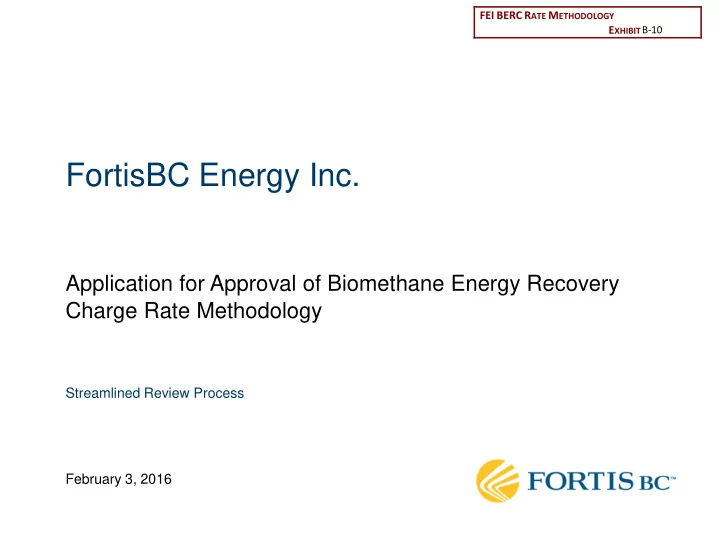 FEI BERC RATE METHODOLOGY
EXHIBIT B-10

FortisBC Energy Inc.

Application for Approval of Biomethane Energy Recovery Charge Rate Methodology

Streamlined Review Process

February 3, 2016

FORTIS BC™